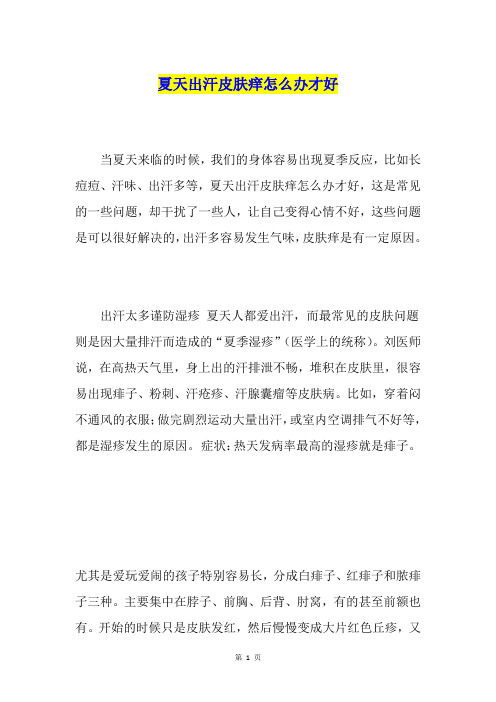 夏天出汗皮肤痒怎么办才好

当夏天来临的时候，我们的身体容易出现夏季反应，比如长痘痘、汗味、出汗多等，夏天出汗皮肤痒怎么办才好，这是常见的一些问题，却干扰了一些人，让自己变得心情不好，这些问题是可以很好解决的，出汗多容易发生气味，皮肤痒是有一定原因。

出汗太多谨防湿疹 夏天人都爱出汗，而最常见的皮肤问题则是因大量排汗而造成的“夏季湿疹”（医学上的统称）。刘医师说，在高热天气里，身上出的汗排泄不畅，堆积在皮肤里，很容易出现痱子、粉刺、汗疱疹、汗腺囊瘤等皮肤病。比如，穿着闷不通风的衣服；做完剧烈运动大量出汗，或室内空调排气不好等，都是湿疹发生的原因。 症状：热天发病率最高的湿疹就是痱子。

尤其是爱玩爱闹的孩子特别容易长，分成白痱子、红痱子和脓痱子三种。主要集中在脖子、前胸、后背、肘窝，有的甚至前额也有。开始的时候只是皮肤发红，然后慢慢变成大片红色丘疹，又

第 1 页